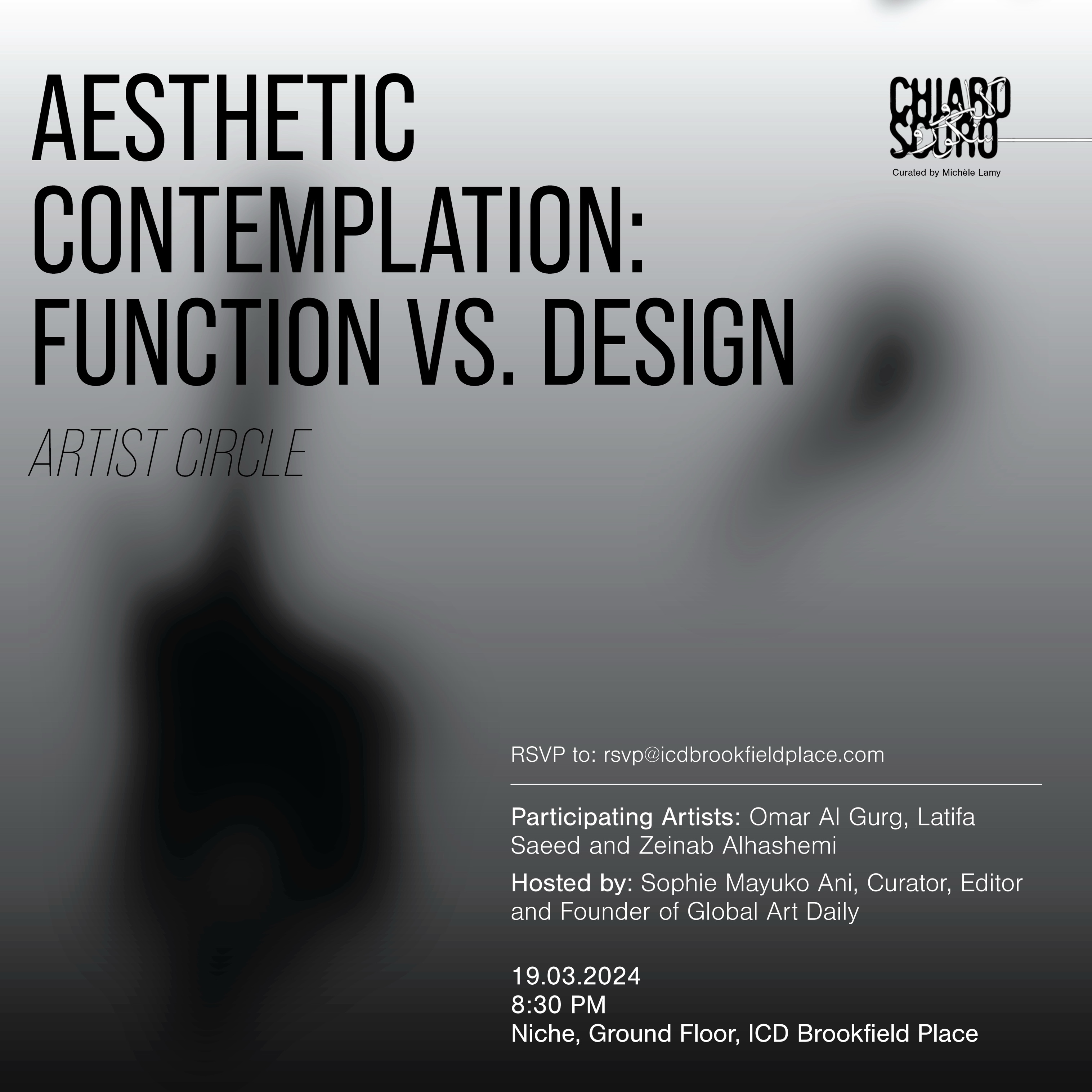 AESTHETIC CONTEMPLATION: FUNCTION VS. DESIGN

ARTIST CIRCLE

CHIARO SCURO

Curated by Michèle Lamy

RSVP to: rsvp@icdbrookfieldplace.com

Participating Artists: Omar Al Gurg, Latifa Saeed and Zeinab Alhashemi

Hosted by: Sophie Mayuko Ani, Curator, Editor and Founder of Global Art Daily

19.03.2024
8:30 PM
Niche, Ground Floor, ICD Brookfield Place